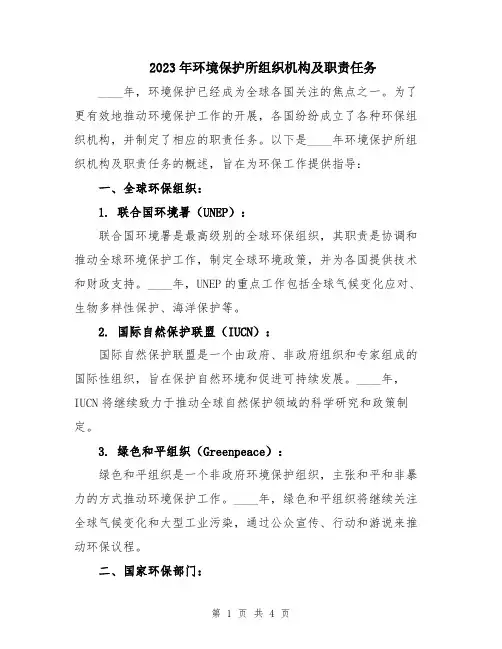 2023年环境保护所组织机构及职责任务

____年，环境保护已经成为全球各国关注的焦点之一。为了更有效地推动环境保护工作的开展，各国纷纷成立了各种环保组织机构，并制定了相应的职责任务。以下是____年环境保护所组织机构及职责任务的概述，旨在为环保工作提供指导：

一、全球环保组织：

1. 联合国环境署（UNEP）：

联合国环境署是最高级别的全球环保组织，其职责是协调和推动全球环境保护工作，制定全球环境政策，并为各国提供技术和财政支持。____年，UNEP的重点工作包括全球气候变化应对、生物多样性保护、海洋保护等。

2. 国际自然保护联盟（IUCN）：

国际自然保护联盟是一个由政府、非政府组织和专家组成的国际性组织，旨在保护自然环境和促进可持续发展。____年，IUCN将继续致力于推动全球自然保护领域的科学研究和政策制定。

3. 绿色和平组织（Greenpeace）：

绿色和平组织是一个非政府环境保护组织，主张和平和非暴力的方式推动环境保护工作。____年，绿色和平组织将继续关注全球气候变化和大型工业污染，通过公众宣传、行动和游说来推动环保议程。

二、国家环保部门：

第 1 页 共 4 页